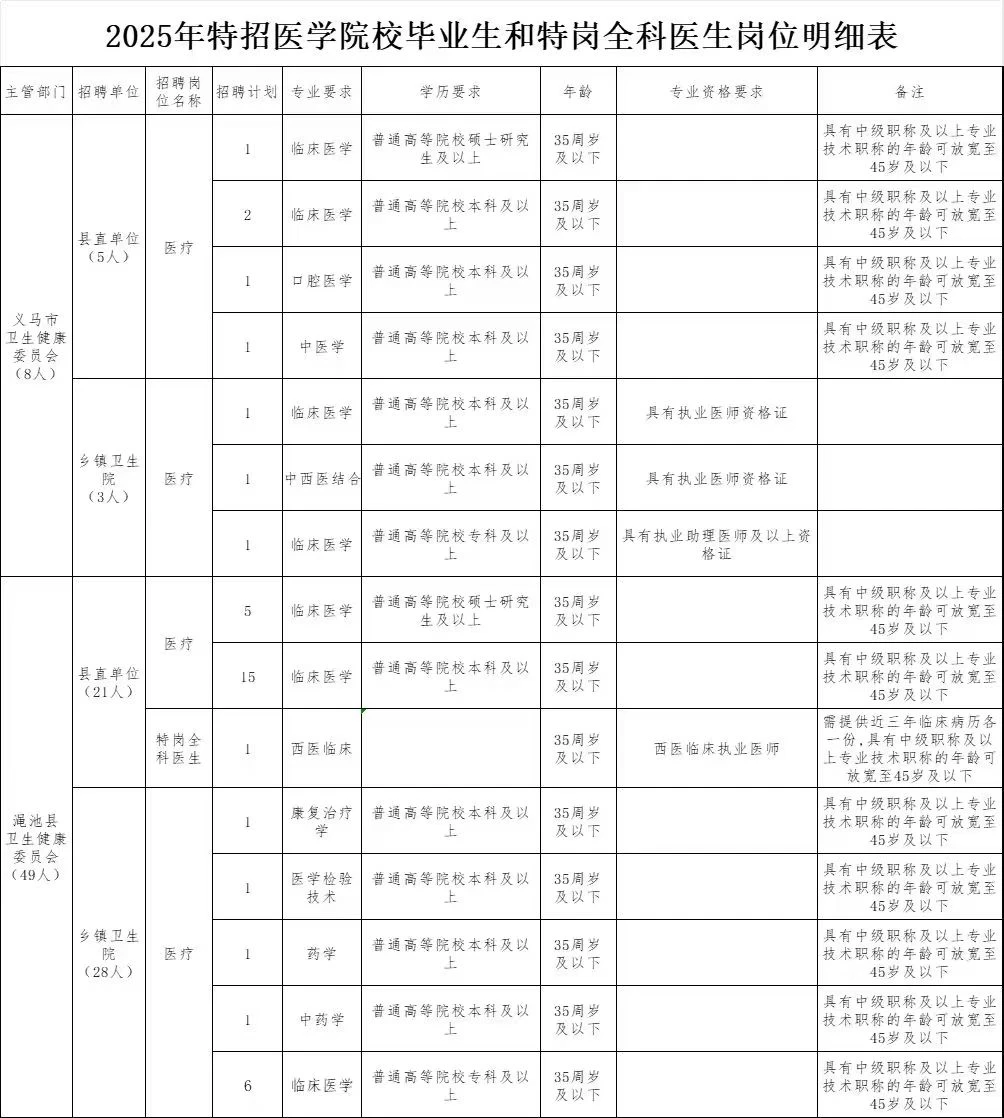 2025年特招医学院校毕业生和特岗全科医生岗位明细表

| 主管部门 | 招聘单位 | 招聘岗位名称 | 招聘计划 | 专业要求 | 学历要求 | 年龄 | 专业资格要求 | 备注 |
|---|---|---|---|---|---|---|---|---|
| 义马市卫生健康委员会（8人） | 县直单位（5人） | 医疗 | 1 | 临床医学 | 普通高等院校硕士研究生及以上 | 35周岁及以下 | | 具有中级职称及以上专业技术职称的年龄可放宽至45岁及以下 |
| | | | 2 | 临床医学 | 普通高等院校本科及以上 | 35周岁及以下 | | 具有中级职称及以上专业技术职称的年龄可放宽至45岁及以下 |
| | | | 1 | 口腔医学 | 普通高等院校本科及以上 | 35周岁及以下 | | 具有中级职称及以上专业技术职称的年龄可放宽至45岁及以下 |
| | | | 1 | 中医学 | 普通高等院校本科及以上 | 35周岁及以下 | | 具有中级职称及以上专业技术职称的年龄可放宽至45岁及以下 |
| | 乡镇卫生院（3人） | 医疗 | 1 | 临床医学 | 普通高等院校本科及以上 | 35周岁及以下 | 具有执业医师资格证 | |
| | | | 1 | 中西医结合 | 普通高等院校本科及以上 | 35周岁及以下 | 具有执业医师资格证 | |
| | | | 1 | 临床医学 | 普通高等院校专科及以上 | 35周岁及以下 | 具有执业助理医师及以上资格证 | |
| 渑池县卫生健康委员会（49人） | 县直单位（21人） | 医疗 | 5 | 临床医学 | 普通高等院校硕士研究生及以上 | 35周岁及以下 | | 具有中级职称及以上专业技术职称的年龄可放宽至45岁及以下 |
| | | | 15 | 临床医学 | 普通高等院校本科及以上 | 35周岁及以下 | | 具有中级职称及以上专业技术职称的年龄可放宽至45岁及以下 |
| | | 特岗全科医生 | 1 | 西医临床 | | 35周岁及以下 | 西医临床执业医师 | 需提供近三年临床病历各一份，具有中级职称及以上专业技术职称的年龄可放宽至45岁及以下 |
| | 乡镇卫生院（28人） | 医疗 | 1 | 康复治疗学 | 普通高等院校本科及以上 | 35周岁及以下 | | 具有中级职称及以上专业技术职称的年龄可放宽至45岁及以下 |
| | | | 1 | 医学检验技术 | 普通高等院校本科及以上 | 35周岁及以下 | | 具有中级职称及以上专业技术职称的年龄可放宽至45岁及以下 |
| | | | 1 | 药学 | 普通高等院校本科及以上 | 35周岁及以下 | | 具有中级职称及以上专业技术职称的年龄可放宽至45岁及以下 |
| | | | 1 | 中药学 | 普通高等院校本科及以上 | 35周岁及以下 | | 具有中级职称及以上专业技术职称的年龄可放宽至45岁及以下 |
| | | | 6 | 临床医学 | 普通高等院校专科及以上 | 35周岁及以下 | | 具有中级职称及以上专业技术职称的年龄可放宽至45岁及以下 |